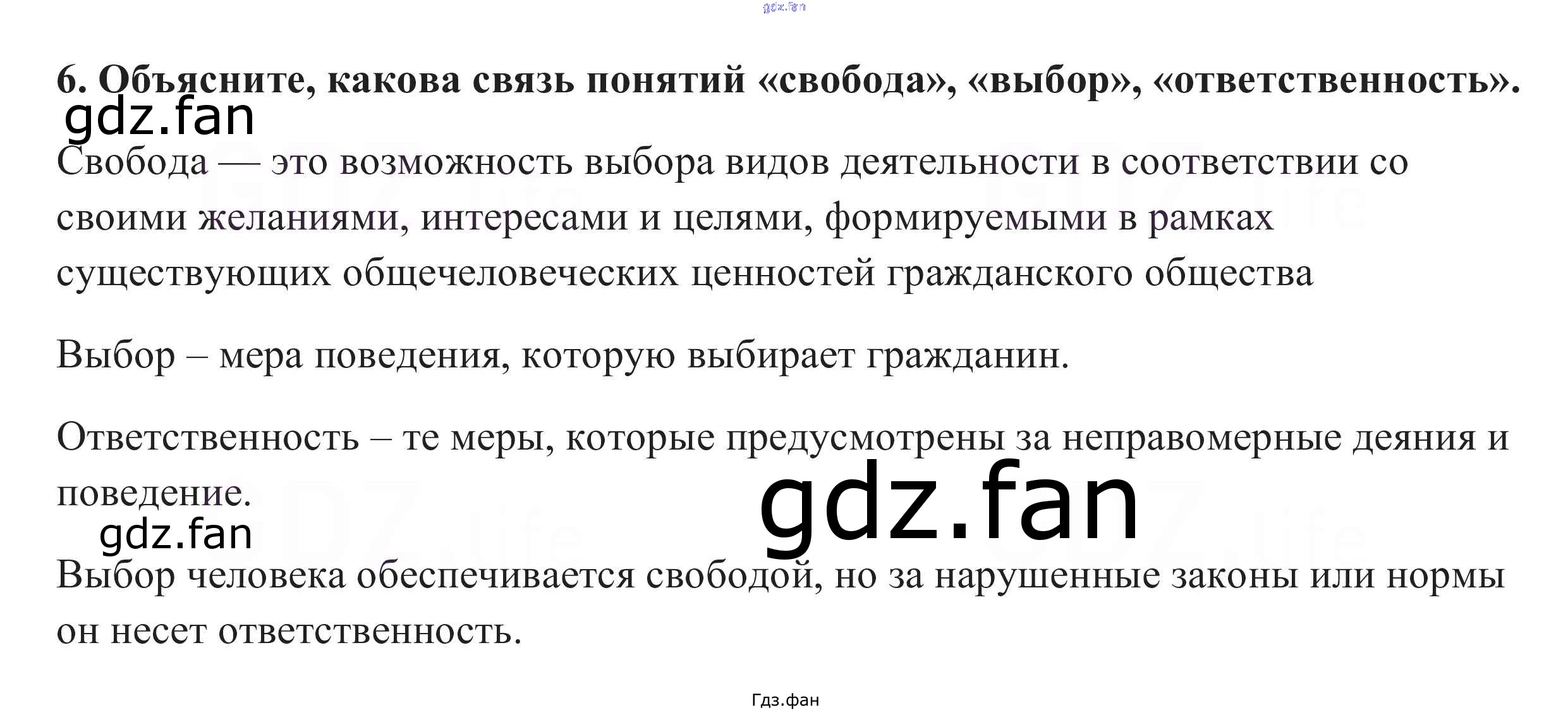 6. Объясните, какова связь понятий «свобода», «выбор», «ответственность».

Свобода — это возможность выбора видов деятельности в соответствии со своими желаниями, интересами и целями, формируемыми в рамках существующих общечеловеческих ценностей гражданского общества

Выбор – мера поведения, которую выбирает гражданин.

Ответственность – те меры, которые предусмотрены за неправомерные деяния и поведение.

Выбор человека обеспечивается свободой, но за нарушенные законы или нормы он несет ответственность.

Гдз.фан

gdz.fan

GDZ.life